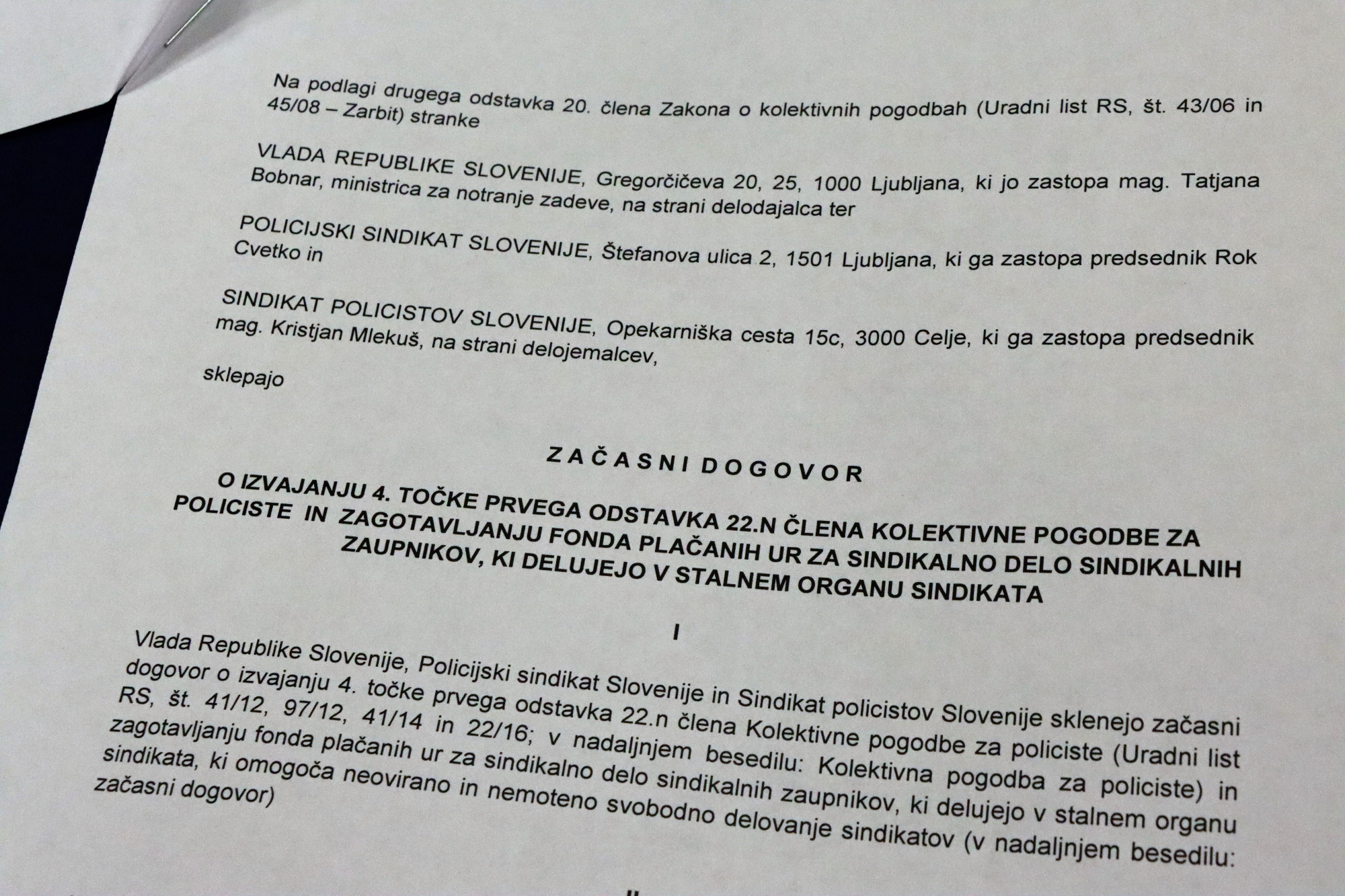 Na podlagi drugega odstavka 20. člena Zakona o kolektivnih pogodbah (Uradni list RS, št. 43/06 in 45/08 – Zarbit) stranke

VLADA REPUBLIKE SLOVENIJE, Gregorčičeva 20, 25, 1000 Ljubljana, ki jo zastopa mag. Tatjana Bobnar, ministrica za notranje zadeve, na strani delodajalca ter

POLICIJSKI SINDIKAT SLOVENIJE, Štefanova ulica 2, 1501 Ljubljana, ki ga zastopa predsednik Rok Cvetko in

SINDIKAT POLICISTOV SLOVENIJE, Opekarniška cesta 15c, 3000 Celje, ki ga zastopa predsednik mag. Kristjan Mlekuš, na strani delojemalcev,

sklepajo

ZAČASNI DOGOVOR

O IZVAJANJU 4. TOČKE PRVEGA ODSTAVKA 22.N ČLENA KOLEKTIVNE POGODBE ZA POLICISTE IN ZAGOTAVLJANJU FONDA PLAČANIH UR ZA SINDIKALNO DELO SINDIKALNIH ZAUPNIKOV, KI DELUJEJO V STALNEM ORGANU SINDIKATA

I

Vlada Republike Slovenije, Policijski sindikat Slovenije in Sindikat policistov Slovenije sklenejo začasni dogovor o izvajanju 4. točke prvega odstavka 22.n člena Kolektivne pogodbe za policiste (Uradni list RS, št. 41/12, 97/12, 41/14 in 22/16; v nadaljnjem besedilu: Kolektivna pogodba za policiste) in zagotavljanju fonda plačanih ur za sindikalno delo sindikalnih zaupnikov, ki delujejo v stalnem organu sindikata, ki omogoča neovirano in nemoteno svobodno delovanje sindikatov (v nadaljnjem besedilu: začasni dogovor)